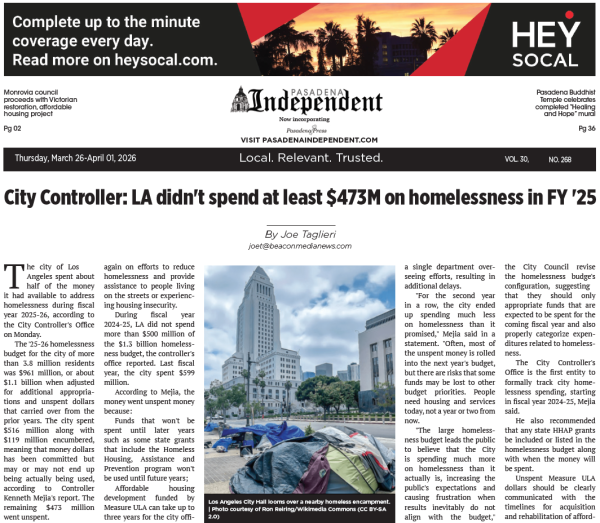 Complete up to the minute coverage every day.
Read more on heysocal.com.

HEY SOCAL

Monrovia council proceeds with Victorian restoration, affordable housing project
Pg 02

PASADENA Independent
Now incorporating
Pasadena Press
VISIT PASADENAINDEPENDENT.COM

Pasadena Buddhist Temple celebrates completed "Healing and Hope" mural
Pg 36

Thursday, March 26-April 01, 2026
Local. Relevant. Trusted.
VOL. 30, NO. 268

City Controller: LA didn't spend at least $473M on homelessness in FY '25

By Joe Taglieri
joet@beaconmedianews.com

The city of Los Angeles spent about half of the money it had available to address homelessness during fiscal year 2025-26, according to the City Controller's Office on Monday.

The '25-26 homelessness budget for the city of more than 3.8 million residents was $961 million, or about $1.1 billion when adjusted for additional appropriations and unspent dollars that carried over from the prior years. The city spent $516 million along with $119 million encumbered, meaning that money dollars has been committed but may or may not end up being actually being used, according to Controller Kenneth Mejia's report. The remaining $473 million went unspent.

again on efforts to reduce homelessness and provide assistance to people living on the streets or experiencing housing insecurity.

During fiscal year 2024-25, LA did not spend more than $500 million of the $1.3 billion homelessness budget, the controller's office reported. Last fiscal year, the city spent $599 million.

According to Mejia, the money went unspent money because:

Funds that won't be spent until later years such as some state grants that include the Homeless Housing, Assistance and Prevention program won't be used until future years;

Affordable housing development funded by Measure ULA can take up to three years for the city offi-

Los Angeles City Hall looms over a nearby homeless encampment. | Photo courtesy of Ron Reiring/Wikimedia Commons (CC BY-SA 2.0)

a single department overseeing efforts, resulting in additional delays.

"For the second year in a row, the city ended up spending much less on homelessness than it promised," Mejia said in a statement. "Often, most of the unspent money is rolled into the next year's budget, but there are risks that some funds may be lost to other budget priorities. People need housing and services today, not a year or two from now.

"The large homelessness budget leads the public to believe that the City is spending much more on homelessness than it actually is, increasing the public's expectations and causing frustration when results inevitably do not align with the budget,"

the City Council revise the homelessness budge's configuration, suggesting that they should only appropriate funds that are expected to be spent for the coming fiscal year and also properly categorize expenditures related to homelessness.

The City Controller's Office is the first entity to formally track city homelessness spending, starting in fiscal year 2024-25, Mejia said.

He also recommended that any state HHAP grants be included or listed in the homelessness budget along with when the money will be spent.

Unspent Measure ULA dollars should be clearly communicated with the timelines for acquisition and rehabilitation of afford-